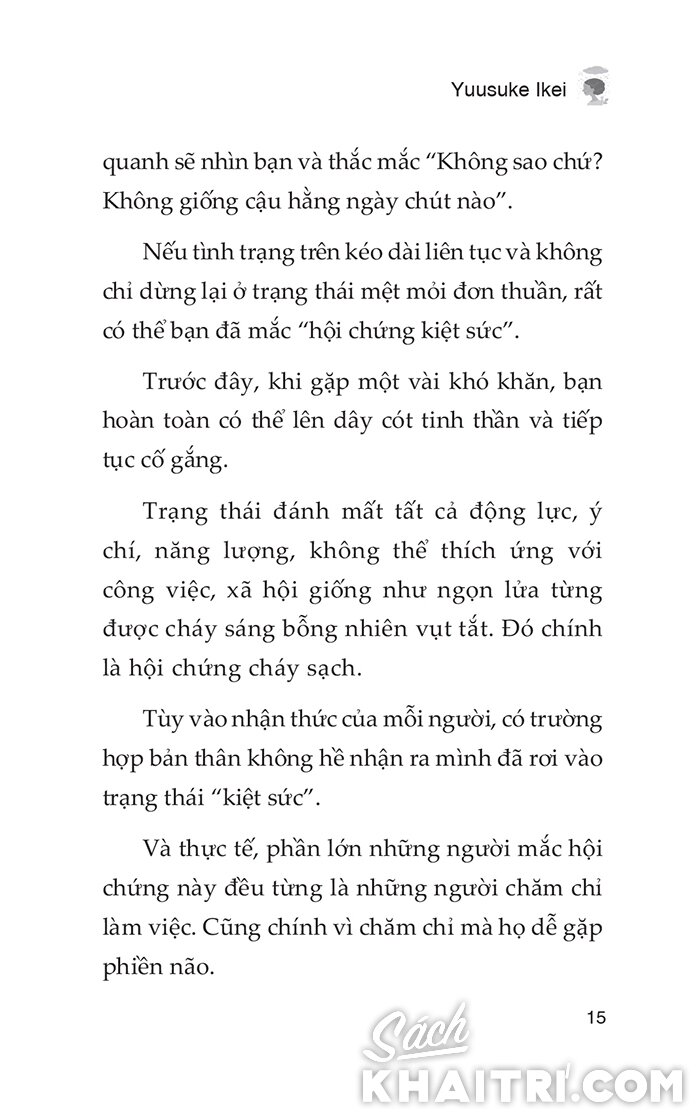 Yuusuke Ikei

quanh sẽ nhìn bạn và thắc mắc "Không sao chứ? Không giống cậu hằng ngày chút nào".

Nếu tình trạng trên kéo dài liên tục và không chỉ dừng lại ở trạng thái mệt mỏi đơn thuần, rất có thể bạn đã mắc "hội chứng kiệt sức".

Trước đây, khi gặp một vài khó khăn, bạn hoàn toàn có thể lên dây cót tinh thần và tiếp tục cố gắng.

Trạng thái đánh mất tất cả động lực, ý chí, năng lượng, không thể thích ứng với công việc, xã hội giống như ngọn lửa từng được cháy sáng bỗng nhiên vụt tắt. Đó chính là hội chứng cháy sạch.

Tùy vào nhận thức của mỗi người, có trường hợp bản thân không hề nhận ra mình đã rơi vào trạng thái "kiệt sức".

Và thực tế, phần lớn những người mắc hội chứng này đều từng là những người chăm chỉ làm việc. Cũng chính vì chăm chỉ mà họ dễ gặp phiền não.

15

Sách KHAITRI.COM